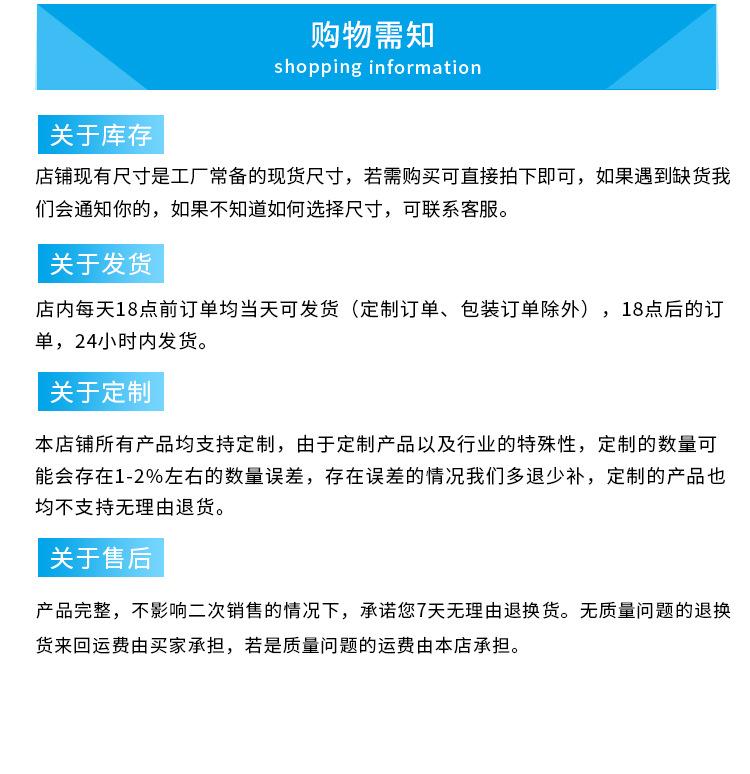 购物需知
shopping information

关于库存

店铺现有尺寸是工厂常备的现货尺寸，若需购买可直接拍下即可，如果遇到缺货我们会通知你的，如果不知道如何选择尺寸，可联系客服。

关于发货

店内每天18点前订单均当天可发货（定制订单、包装订单除外），18点后的订单，24小时内发货。

关于定制

本店铺所有产品均支持定制，由于定制产品以及行业的特殊性，定制的数量可能会存在1-2%左右的数量误差，存在误差的情况我们多退少补，定制的产品也均不支持无理由退货。

关于售后

产品完整，不影响二次销售的情况下，承诺您7天无理由退换货。无质量问题的退换货来回运费由买家承担，若是质量问题的运费由本店承担。